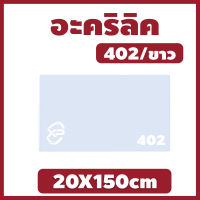 อะคริลิค

402/ขาว

402

20X150cm